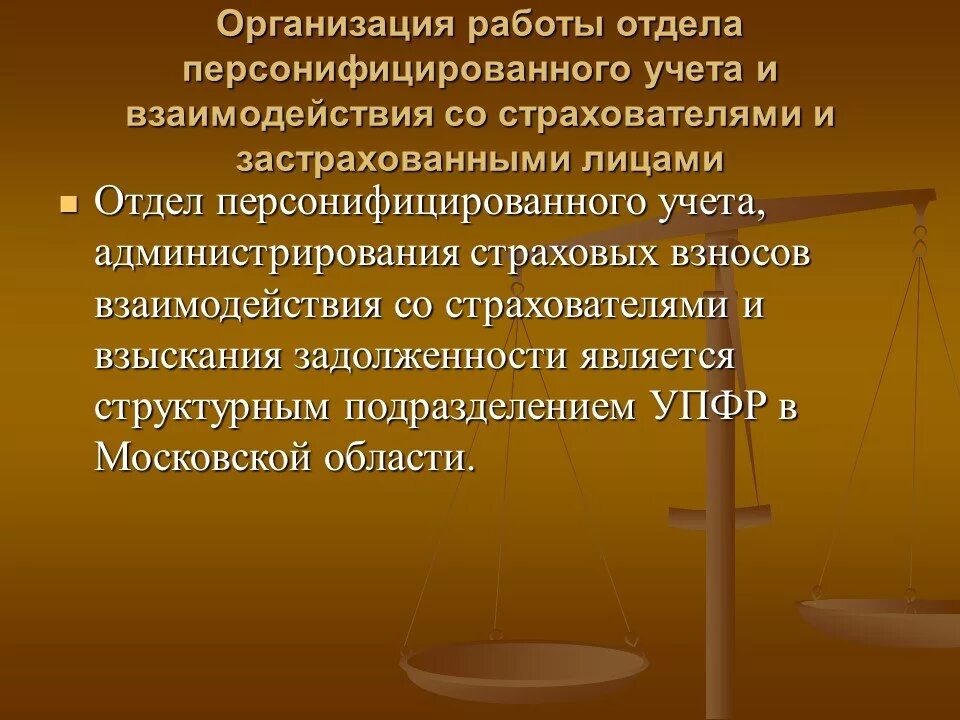 Организация работы отдела персонифицированного учета и взаимодействия со страхователями и застрахованными лицами

Отдел персонифицированного учета, администрирования страховых взносов взаимодействия со страхователями и взыскания задолженности является структурным подразделением УПФР в Московской области.